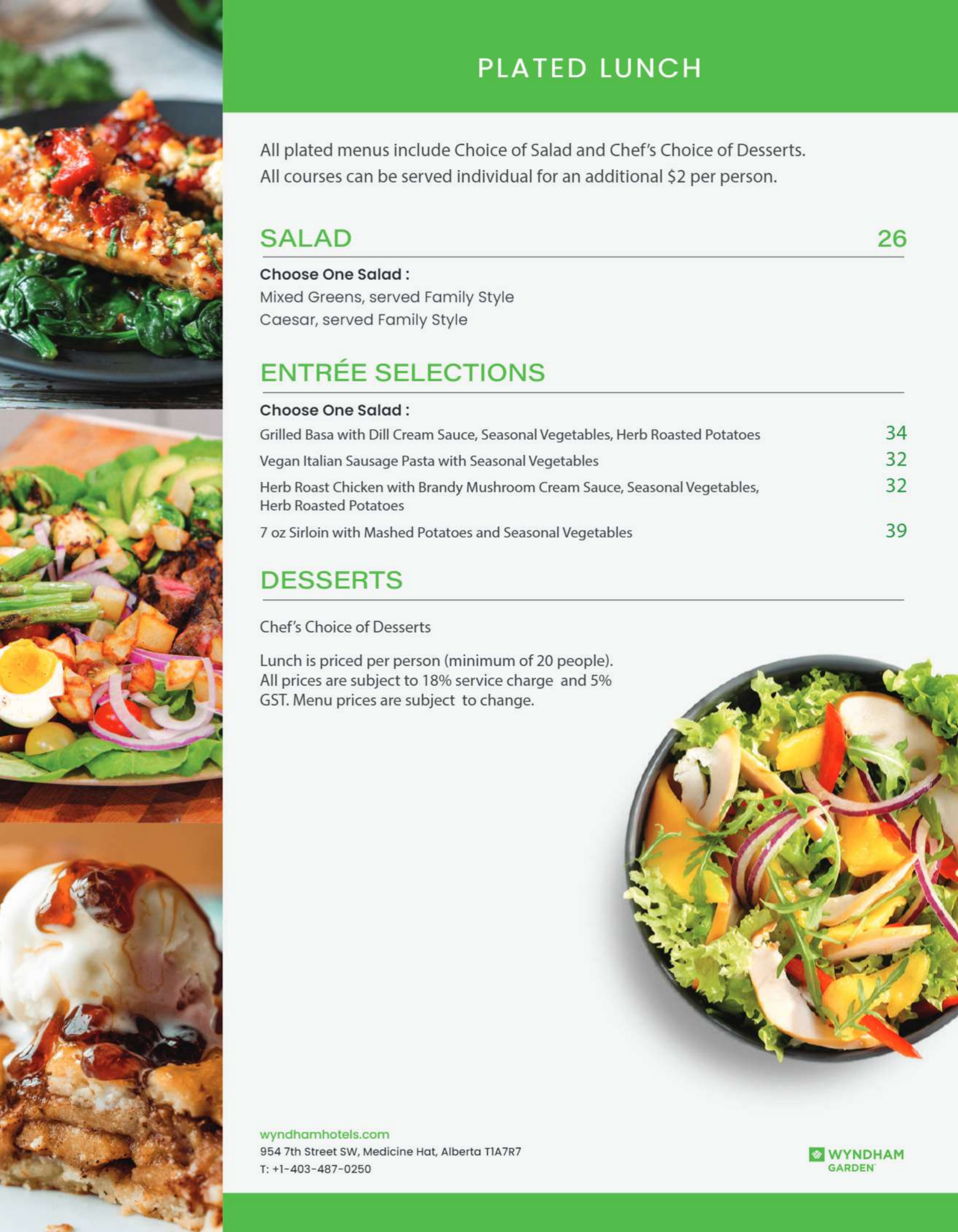 PLATED LUNCH

All plated menus include Choice of Salad and Chef's Choice of Desserts. All courses can be served individual for an additional $2 per person.

SALAD 26

Choose One Salad :
Mixed Greens, served Family Style
Caesar, served Family Style

ENTRÉE SELECTIONS

Choose One Salad :
Grilled Basa with Dill Cream Sauce, Seasonal Vegetables, Herb Roasted Potatoes 34
Vegan Italian Sausage Pasta with Seasonal Vegetables 32
Herb Roast Chicken with Brandy Mushroom Cream Sauce, Seasonal Vegetables, Herb Roasted Potatoes 32
7 oz Sirloin with Mashed Potatoes and Seasonal Vegetables 39

DESSERTS

Chef's Choice of Desserts

Lunch is priced per person (minimum of 20 people). All prices are subject to 18% service charge and 5% GST. Menu prices are subject to change.

wyndhamhotels.com
954 7th Street SW, Medicine Hat, Alberta T1A7R7
T: +1-403-487-0250

WYNDHAM
GARDEN